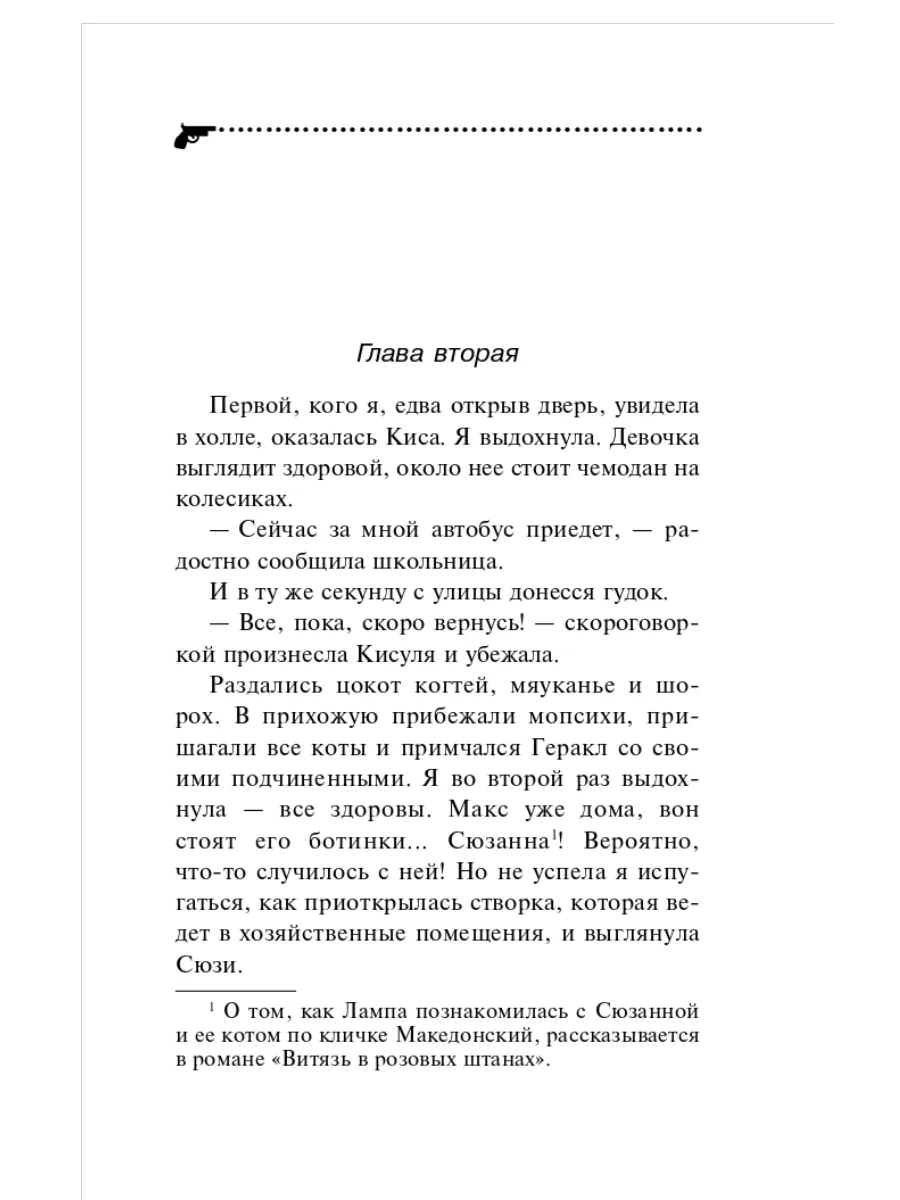 Глава вторая

Первой, кого я, едва открыв дверь, увидела в холле, оказалась Киса. Я выдохнула. Девочка выглядит здоровой, около нее стоит чемодан на колесиках.

— Сейчас за мной автобус приедет, — радостно сообщила школьница.

И в ту же секунду с улицы донесся гудок.

— Все, пока, скоро вернусь! — скороговоркой произнесла Кисуля и убежала.

Раздались цокот когтей, мяуканье и шорох. В прихожую прибежали мопсихи, пришагали все коты и примчался Геракл со своими подчиненными. Я во второй раз выдохнула — все здоровы. Макс уже дома, вон стоят его ботинки... Сюзанна$^1$! Вероятно, что-то случилось с ней! Но не успела я испугаться, как приоткрылась створка, которая ведет в хозяйственные помещения, и выглянула Сюзи.

$^1$ О том, как Лампа познакомилась с Сюзанной и ее котом по кличке Македонский, рассказывается в романе «Витязь в розовых штанах».